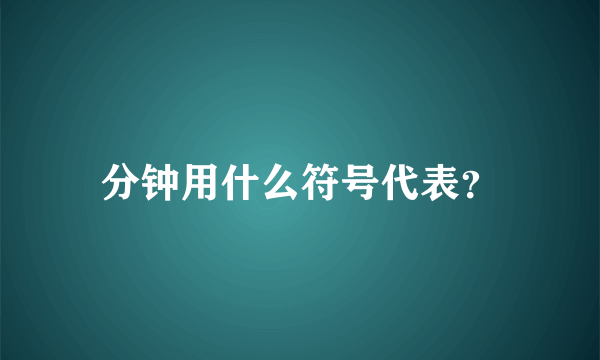 分钟用什么符号代表?